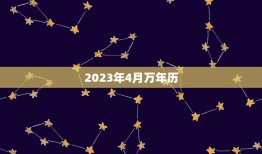 2023年4月万年历